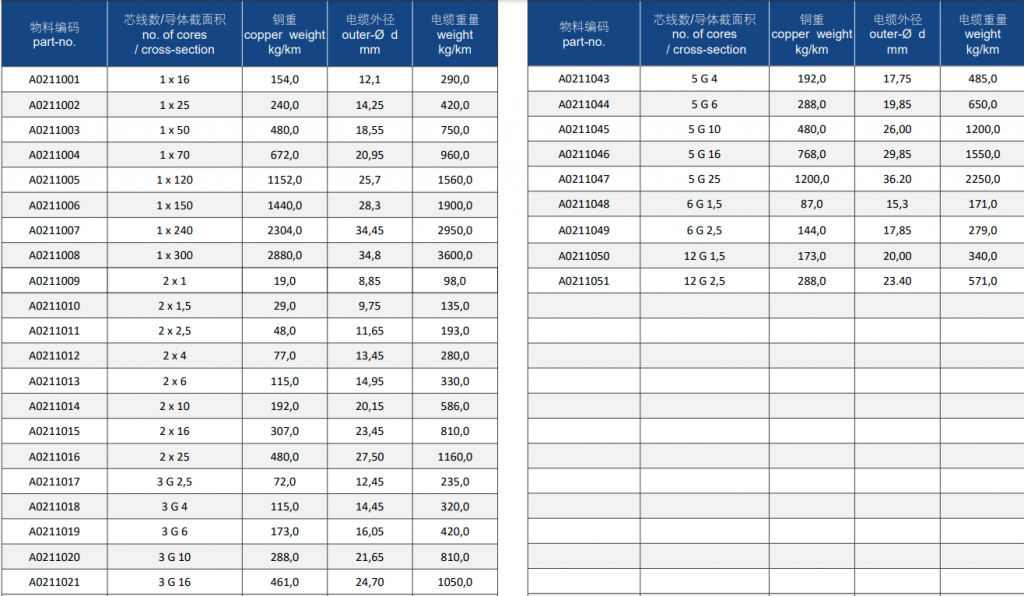 | 物料编码 part-no. | 芯线数/导体截面积 no. of cores / cross-section | 铜重 copper weight kg/km | 电缆外径 outer-Ø d mm | 电缆重量 weight kg/km |
|---|---|---|---|---|
| A0211001 | 1 x 16 | 154,0 | 12,1 | 290,0 |
| A0211002 | 1 x 25 | 240,0 | 14,25 | 420,0 |
| A0211003 | 1 x 50 | 480,0 | 18,55 | 750,0 |
| A0211004 | 1 x 70 | 672,0 | 20,95 | 960,0 |
| A0211005 | 1 x 120 | 1152,0 | 25,7 | 1560,0 |
| A0211006 | 1 x 150 | 1440,0 | 28,3 | 1900,0 |
| A0211007 | 1 x 240 | 2304,0 | 34,45 | 2950,0 |
| A0211008 | 1 x 300 | 2880,0 | 34,8 | 3600,0 |
| A0211009 | 2 x 1 | 19,0 | 8,85 | 98,0 |
| A0211010 | 2 x 1,5 | 29,0 | 9,75 | 135,0 |
| A0211011 | 2 x 2,5 | 48,0 | 11,65 | 193,0 |
| A0211012 | 2 x 4 | 77,0 | 13,45 | 280,0 |
| A0211013 | 2 x 6 | 115,0 | 14,95 | 330,0 |
| A0211014 | 2 x 10 | 192,0 | 20,15 | 586,0 |
| A0211015 | 2 x 16 | 307,0 | 23,45 | 810,0 |
| A0211016 | 2 x 25 | 480,0 | 27,50 | 1160,0 |
| A0211017 | 3 G 2,5 | 72,0 | 12,45 | 235,0 |
| A0211018 | 3 G 4 | 115,0 | 14,45 | 320,0 |
| A0211019 | 3 G 6 | 173,0 | 16,05 | 420,0 |
| A0211020 | 3 G 10 | 288,0 | 21,65 | 810,0 |
| A0211021 | 3 G 16 | 461,0 | 24,70 | 1050,0 |

| 物料编码 part-no. | 芯线数/导体截面积 no. of cores / cross-section | 铜重 copper weight kg/km | 电缆外径 outer-Ø d mm | 电缆重量 weight kg/km |
|---|---|---|---|---|
| A0211043 | 5 G 4 | 192,0 | 17,75 | 485,0 |
| A0211044 | 5 G 6 | 288,0 | 19,85 | 650,0 |
| A0211045 | 5 G 10 | 480,0 | 26,00 | 1200,0 |
| A0211046 | 5 G 16 | 768,0 | 29,85 | 1550,0 |
| A0211047 | 5 G 25 | 1200,0 | 36.20 | 2250,0 |
| A0211048 | 6 G 1,5 | 87,0 | 15,3 | 171,0 |
| A0211049 | 6 G 2,5 | 144,0 | 17,85 | 279,0 |
| A0211050 | 12 G 1,5 | 173,0 | 20,00 | 340,0 |
| A0211051 | 12 G 2,5 | 288,0 | 23.40 | 571,0 |